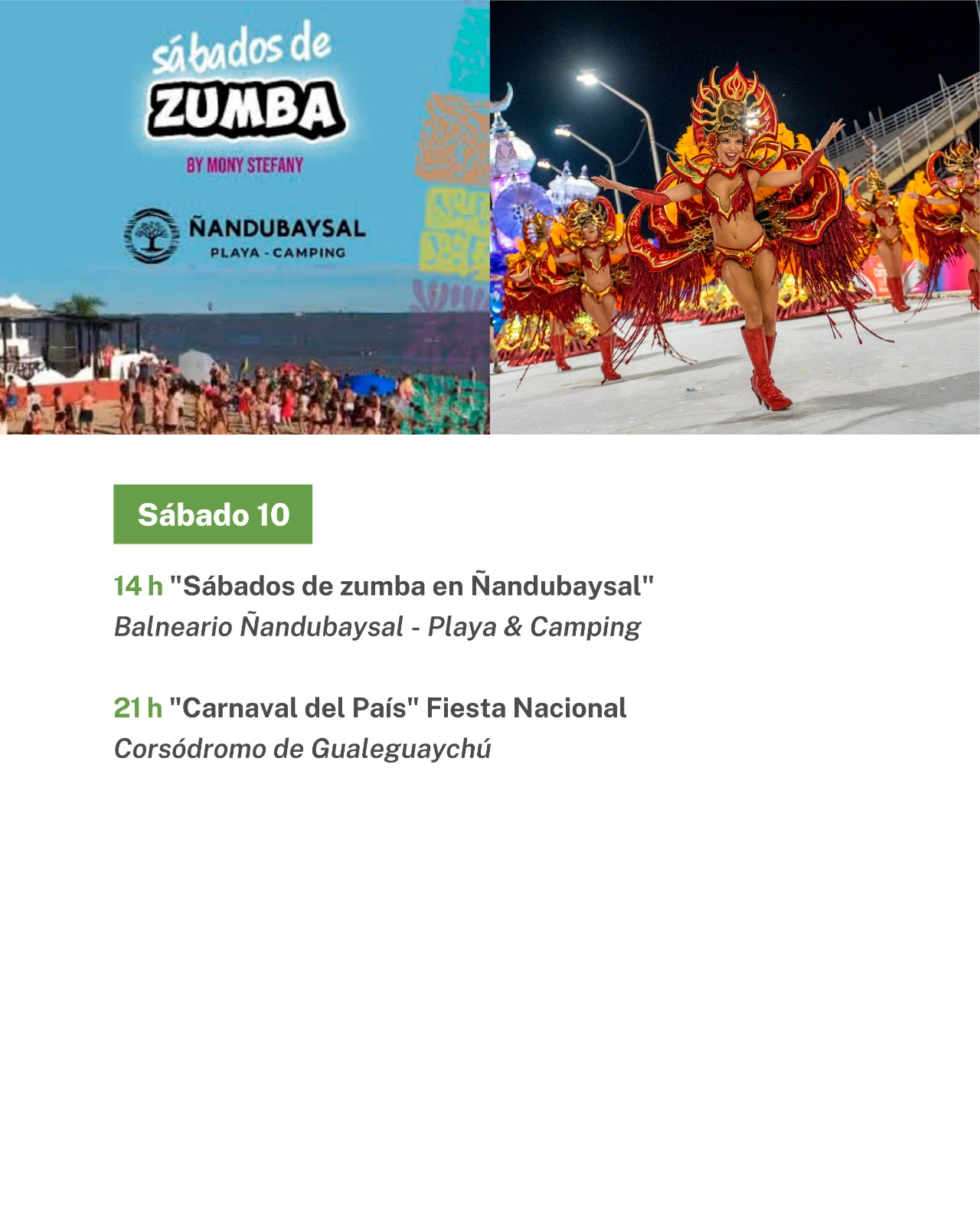 sábados de
ZUMBA
BY MONY STEFANY

ÑANDUBAYSAL
PLAYA - CAMPING

Sábado 10

14 h "Sábados de zumba en Ñandubaysal"
Balneario Ñandubaysal - Playa & Camping

21 h "Carnaval del País" Fiesta Nacional
Corsódromo de Gualeguaychú